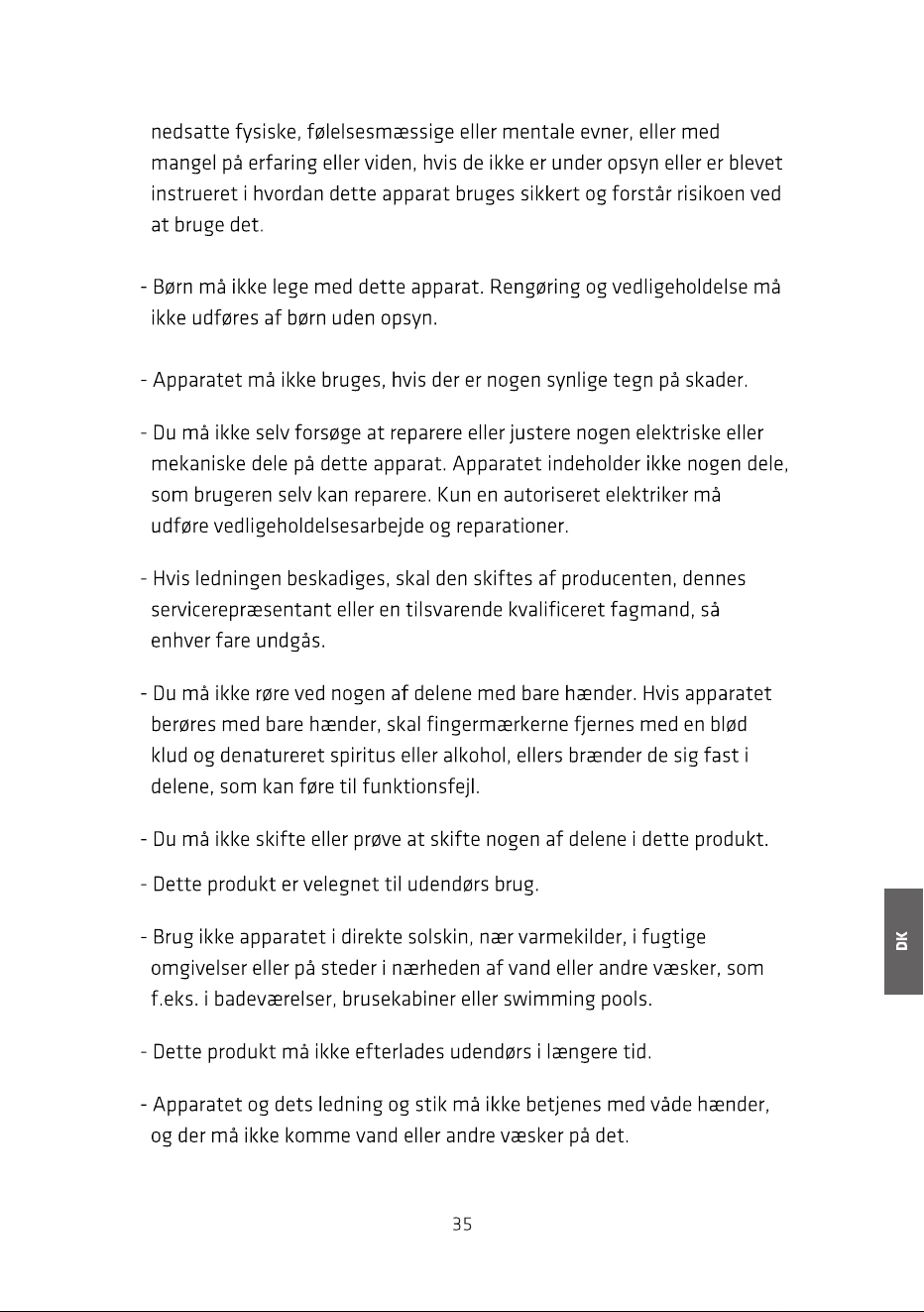 nedsatte fysiske, følelsesmæssige eller mentale evner, eller med mangel på erfaring eller viden, hvis de ikke er under opsyn eller er blevet instrueret i hvordan dette apparat bruges sikkert og forstår risikoen ved at bruge det.

- Børn må ikke lege med dette apparat. Rengøring og vedligeholdelse må ikke udføres af børn uden opsyn.

- Apparatet må ikke bruges, hvis der er nogen synlige tegn på skader.

- Du må ikke selv forsøge at reparere eller justere nogen elektriske eller mekaniske dele på dette apparat. Apparatet indeholder ikke nogen dele, som brugeren selv kan reparere. Kun en autoriseret elektriker må udføre vedligeholdelsesarbejde og reparationer.

- Hvis ledningen beskadiges, skal den skiftes af producenten, dennes servicerepræsentant eller en tilsvarende kvalificeret fagmand, så enhver fare undgås.

- Du må ikke røre ved nogen af delene med bare hænder. Hvis apparatet berøres med bare hænder, skal fingermærkerne fjernes med en blød klud og denatureret spiritus eller alkohol, ellers brænder de sig fast i delene, som kan føre til funktionsfejl.

- Du må ikke skifte eller prøve at skifte nogen af delene i dette produkt.

- Dette produkt er velegnet til udendørs brug.

- Brug ikke apparatet i direkte solskin, nær varmekilder, i fugtige omgivelser eller på steder i nærheden af vand eller andre væsker, som f.eks. i badeværelser, brusekabiner eller swimming pools.

- Dette produkt må ikke efterlades udendørs i længere tid.

- Apparatet og dets ledning og stik må ikke betjenes med våde hænder, og der må ikke komme vand eller andre væsker på det.

DK

35